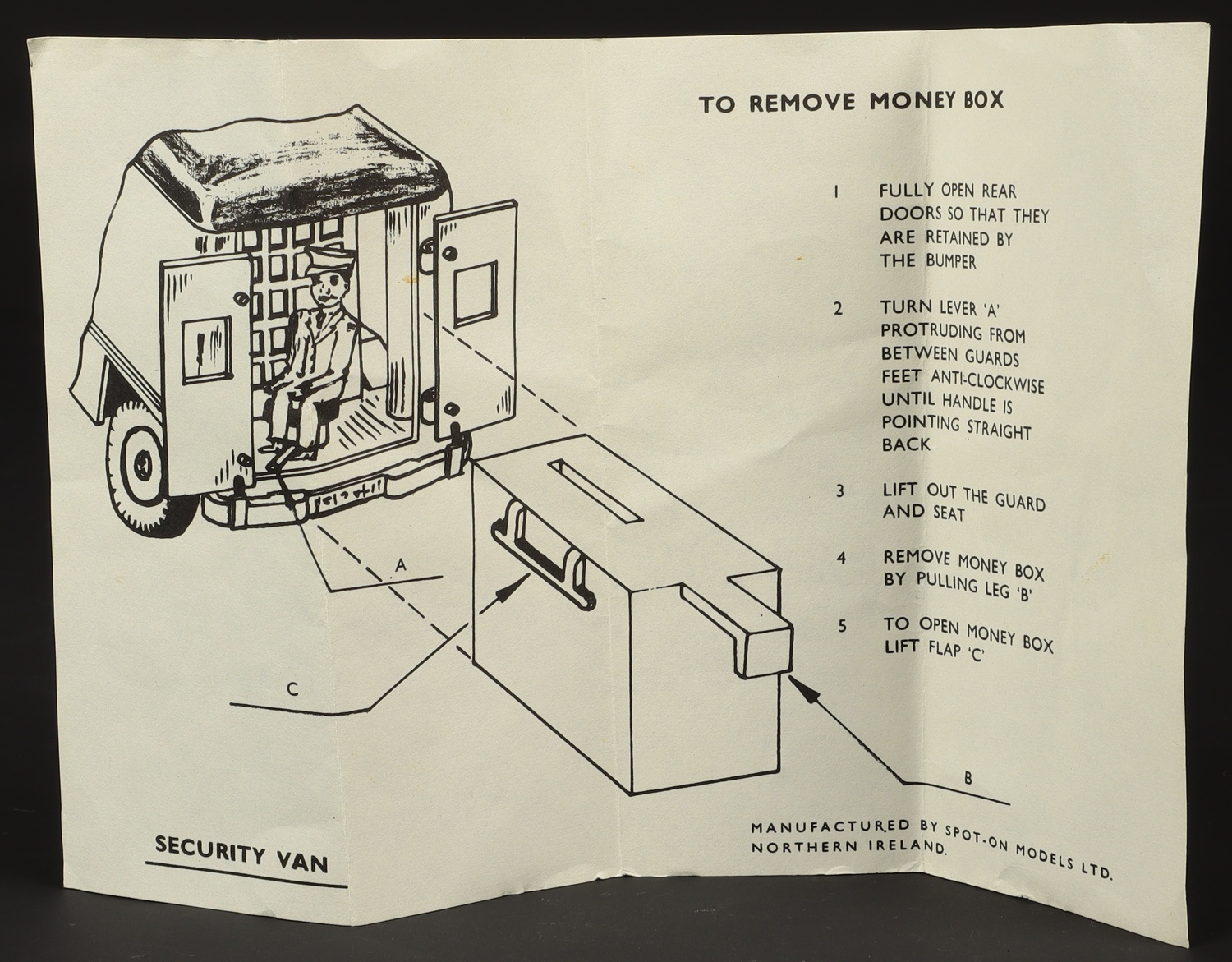 TO REMOVE MONEY BOX

1 FULLY OPEN REAR DOORS SO THAT THEY ARE RETAINED BY THE BUMPER

2 TURN LEVER 'A' PROTRUDING FROM BETWEEN GUARDS FEET ANTI-CLOCKWISE UNTIL HANDLE IS POINTING STRAIGHT BACK

3 LIFT OUT THE GUARD AND SEAT

4 REMOVE MONEY BOX BY PULLING LEG 'B'

5 TO OPEN MONEY BOX LIFT FLAP 'C'

A

C

B

SECURITY VAN

MANUFACTURED BY SPOT-ON MODELS LTD. NORTHERN IRELAND.